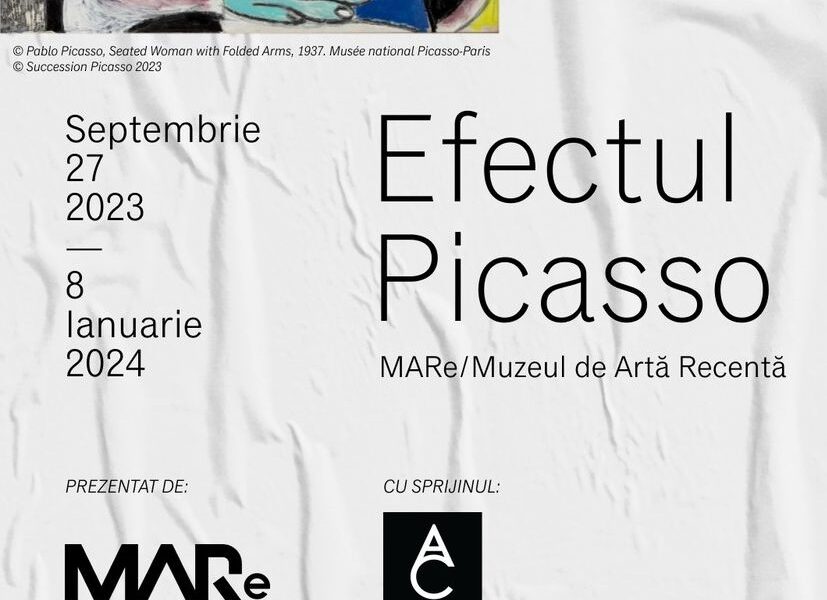 © Pablo Picasso, Seated Woman with Folded Arms, 1937. Musée national Picasso-Paris
© Succession Picasso 2023

Septembrie
27
2023
—
8
Ianuarie
2024

Efectul
Picasso

MARe/Muzeul de Artă Recentă

PREZENTAT DE:

MARe

CU SPRIJINUL:

AC